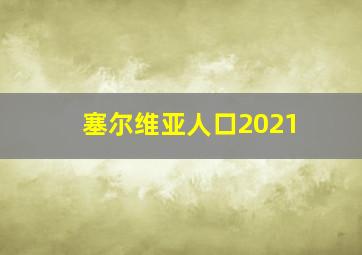 塞尔维亚人口2021